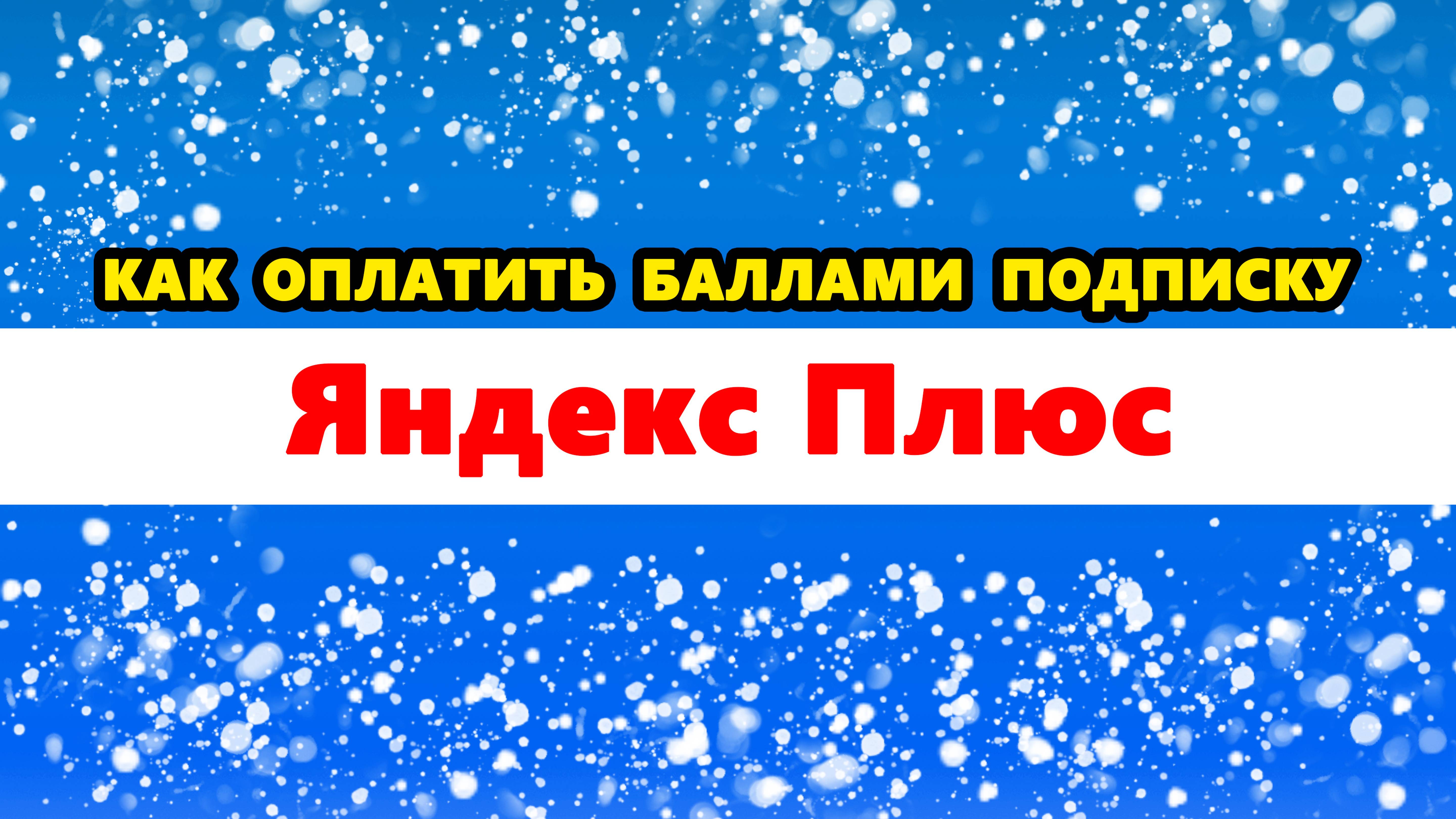 КАК ОПЛАТИТЬ БАЛЛАМИ ПОДПИСКУ

Яндекс Плюс